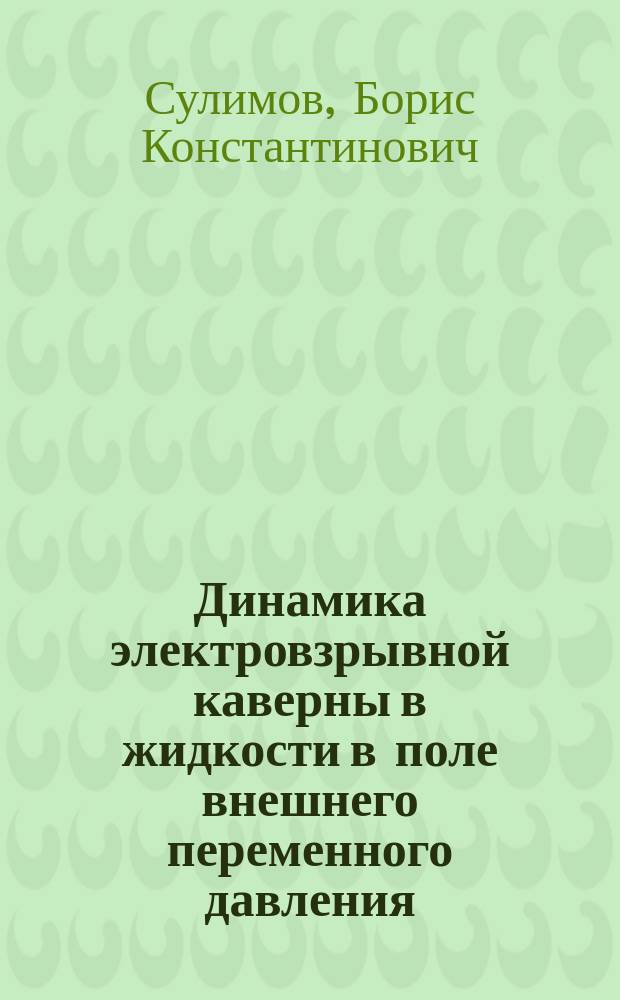 Сулимов, Борис Константинович

Динамика электровзрывной каверны в жидкости в поле внешнего переменного давления